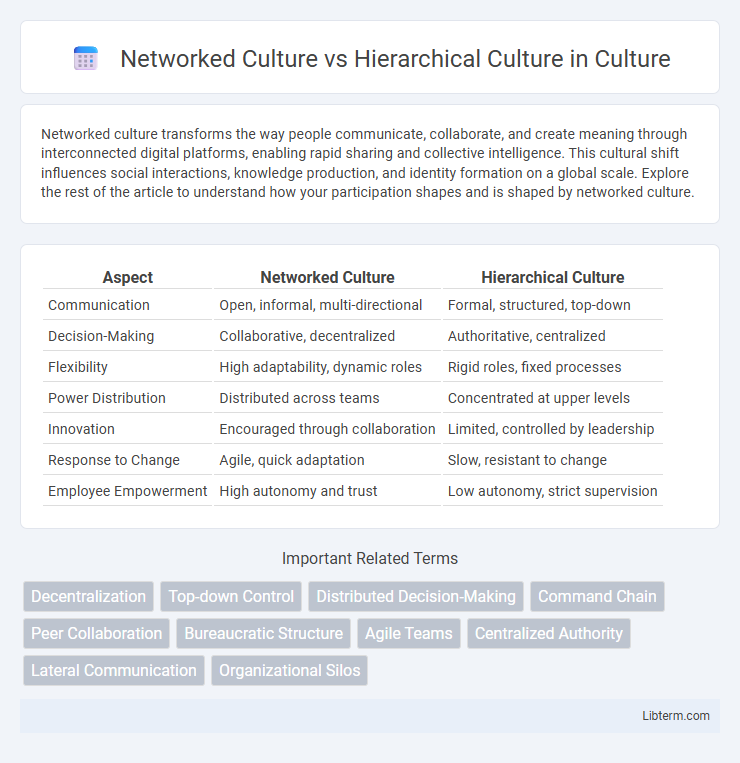 Networked Culture vs Hierarchical Culture in Culture

Networked culture transforms the way people communicate, collaborate, and create meaning through interconnected digital platforms, enabling rapid sharing and collective intelligence. This cultural shift influences social interactions, knowledge production, and identity formation on a global scale. Explore the rest of the article to understand how your participation shapes and is shaped by networked culture.

| Aspect | Networked Culture | Hierarchical Culture |
|---|---|---|
| Communication | Open, informal, multi-directional | Formal, structured, top-down |
| Decision-Making | Collaborative, decentralized | Authoritative, centralized |
| Flexibility | High adaptability, dynamic roles | Rigid roles, fixed processes |
| Power Distribution | Distributed across teams | Concentrated at upper levels |
| Innovation | Encouraged through collaboration | Limited, controlled by leadership |
| Response to Change | Agile, quick adaptation | Slow, resistant to change |
| Employee Empowerment | High autonomy and trust | Low autonomy, strict supervision |

Important Related Terms

Decentralization
Top-down Control
Distributed Decision-Making
Command Chain
Peer Collaboration
Bureaucratic Structure
Agile Teams
Centralized Authority
Lateral Communication
Organizational Silos

Libterm.com